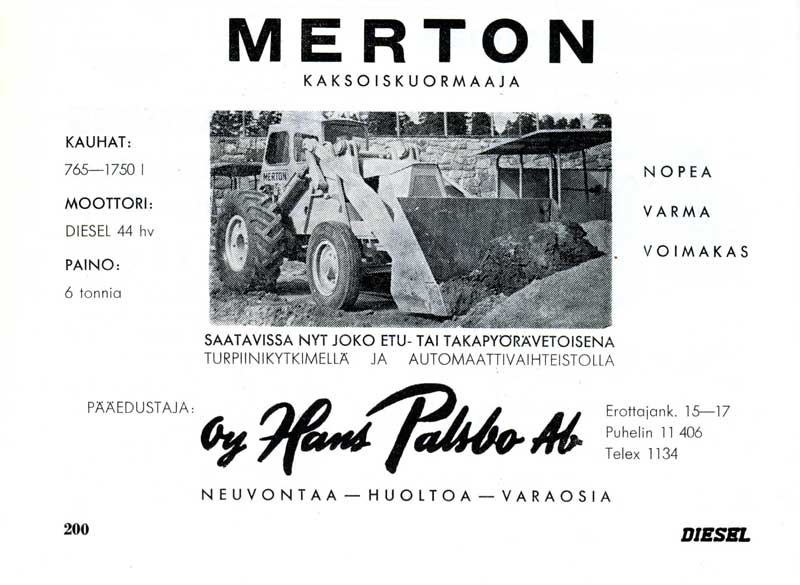 MERTON
KAKSOISKUORMAAJA

KAUHAT:
765—1750 l
MOOTTORI:
DIESEL 44 hv
PAINO:
6 tonnia

MERTON

NOPEA
VARMA
VOIMAKAS

SAATAVISSA NYT JOKO ETU- TAI TAKAPYÖRÄVETOISENA
TURPIINIKYTKIMELLÄ JA AUTOMAATTIVAIHTEISTOLLA

PÄÄEDUSTAJA:
Oy Hans Palsbo Ab
Erottajank. 15—17
Puhelin 11 406
Telex 1134

NEUVONTAA — HUOLTOA — VARAOSIA

200
DIESEL